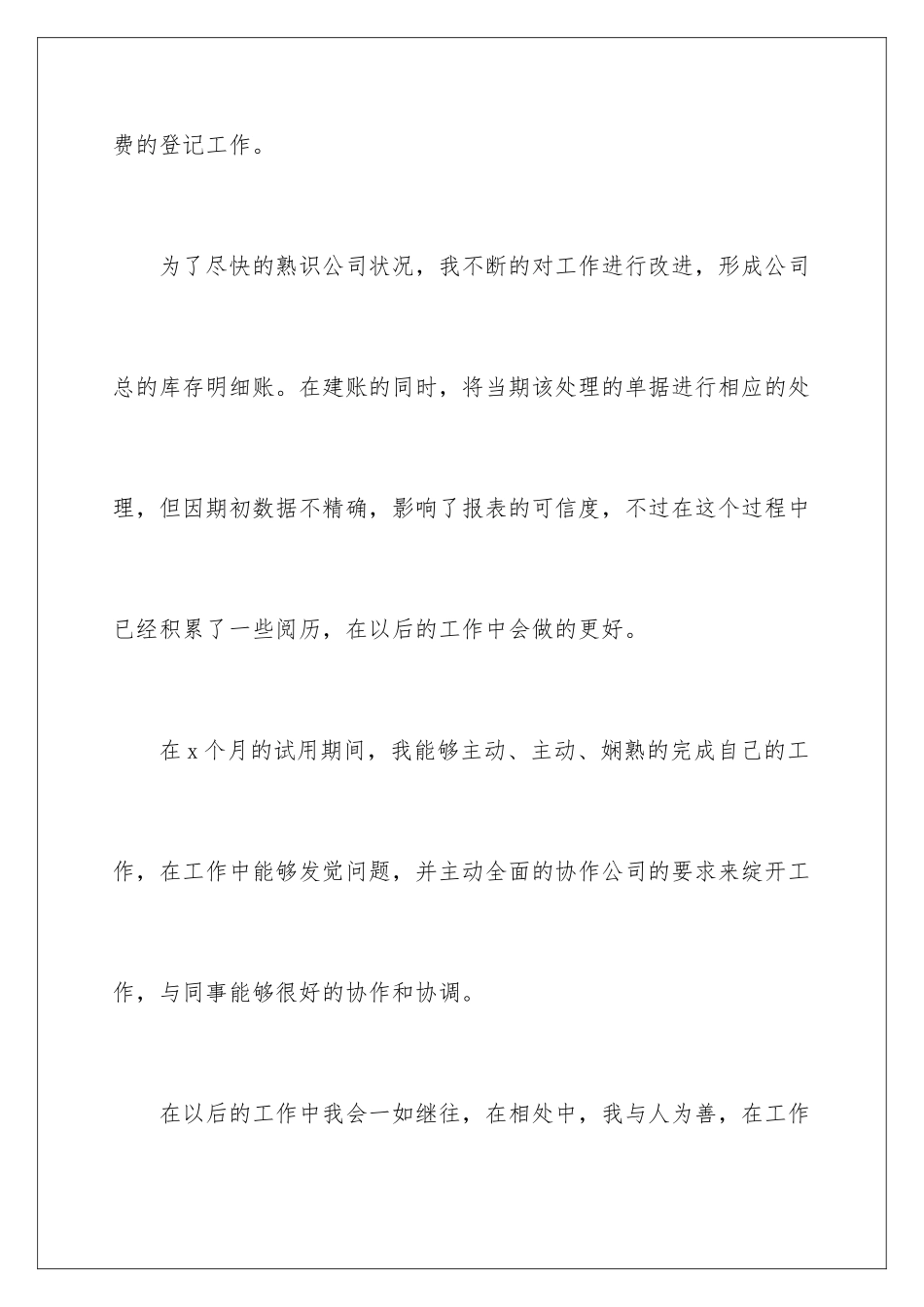 费的登记工作。

为了尽快的熟识公司状况，我不断的对工作进行改进，形成公司总的库存明细账。在建账的同时，将当期该处理的单据进行相应的处理，但因期初数据不精确，影响了报表的可信度，不过在这个过程中已经积累了一些阅历，在以后的工作中会做的更好。

在x个月的试用期间，我能够主动、主动、娴熟的完成自己的工作，在工作中能够发觉问题，并主动全面的协作公司的要求来绽开工作，与同事能够很好的协作和协调。

在以后的工作中我会一如继往，在相处中，我与人为善，在工作